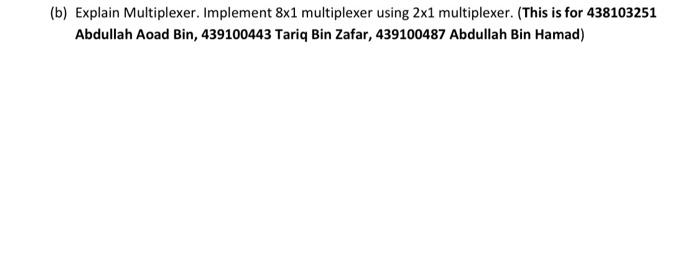 (b) Explain Multiplexer. Implement 8x1 multiplexer using 2x1 multiplexer. (This is for 438103251 Abdullah Aoad Bin, 439100443 Tariq Bin Zafar, 439100487 Abdullah Bin Hamad)